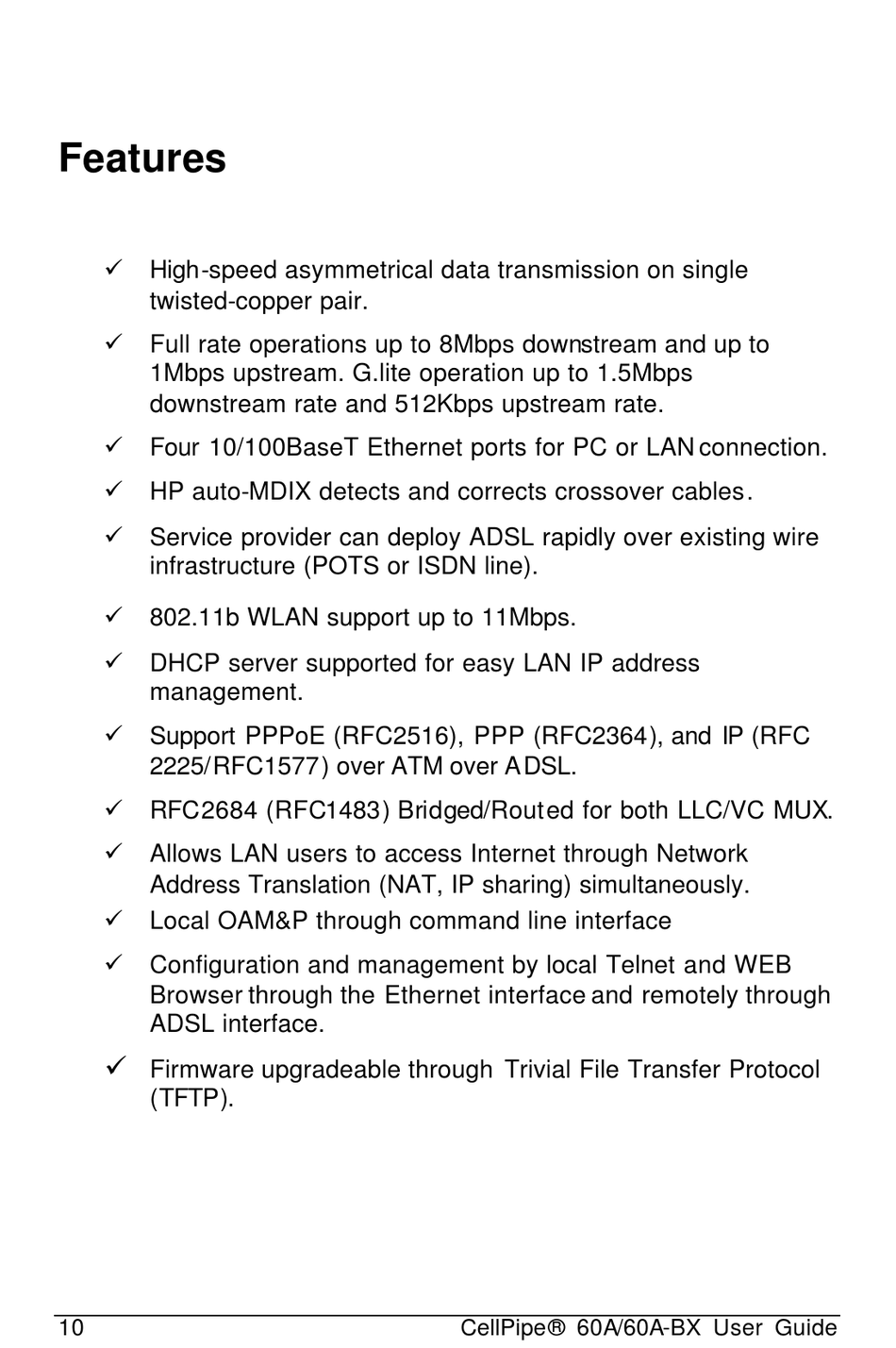 Features

✓ High-speed asymmetrical data transmission on single twisted-copper pair.

✓ Full rate operations up to 8Mbps downstream and up to 1Mbps upstream. G.lite operation up to 1.5Mbps downstream rate and 512Kbps upstream rate.

✓ Four 10/100BaseT Ethernet ports for PC or LAN connection.

✓ HP auto-MDIX detects and corrects crossover cables.

✓ Service provider can deploy ADSL rapidly over existing wire infrastructure (POTS or ISDN line).

✓ 802.11b WLAN support up to 11Mbps.

✓ DHCP server supported for easy LAN IP address management.

✓ Support PPPoE (RFC2516), PPP (RFC2364), and IP (RFC 2225/RFC1577) over ATM over ADSL.

✓ RFC2684 (RFC1483) Bridged/Routed for both LLC/VC MUX.

✓ Allows LAN users to access Internet through Network Address Translation (NAT, IP sharing) simultaneously.

✓ Local OAM&P through command line interface

✓ Configuration and management by local Telnet and WEB Browser through the Ethernet interface and remotely through ADSL interface.

✓ Firmware upgradeable through Trivial File Transfer Protocol (TFTP).

10 CellPipe® 60A/60A-BX User Guide